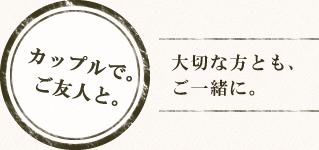 カップルで。
ご友人と。

大切な方とも、
ご一緒に。